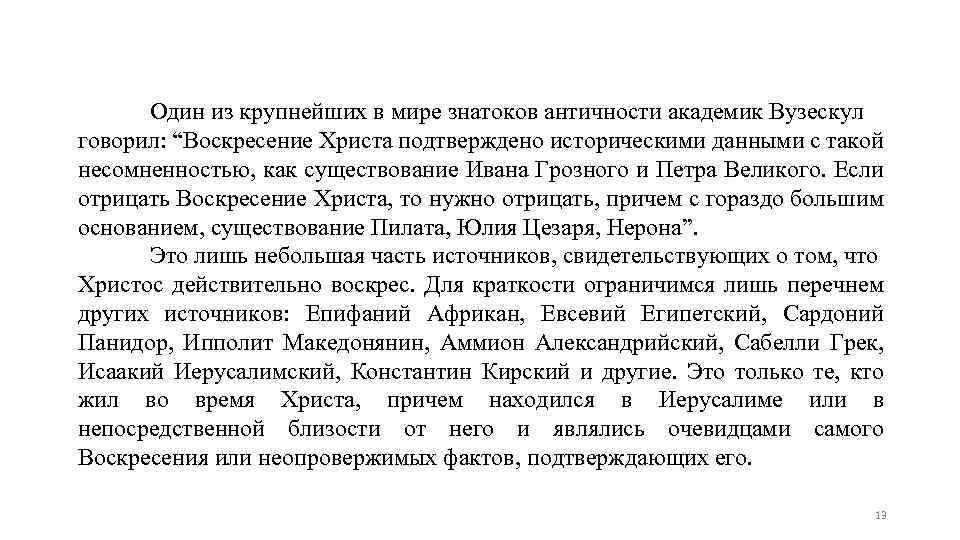 Один из крупнейших в мире знатоков античности академик Вузескул говорил: “Воскресение Христа подтверждено историческими данными с такой несомненностью, как существование Ивана Грозного и Петра Великого. Если отрицать Воскресение Христа, то нужно отрицать, причем с гораздо большим основанием, существование Пилата, Юлия Цезаря, Нерона”.

Это лишь небольшая часть источников, свидетельствующих о том, что Христос действительно воскрес. Для краткости ограничимся лишь перечнем других источников: Епифаний Африкан, Евсевий Египетский, Сардоний Панидор, Ипполит Македонянин, Аммион Александрийский, Сабелли Грек, Исаакий Иерусалимский, Константин Кирский и другие. Это только те, кто жил во время Христа, причем находился в Иерусалиме или в непосредственной близости от него и являлись очевидцами самого Воскресения или неопровержимых фактов, подтверждающих его.

13